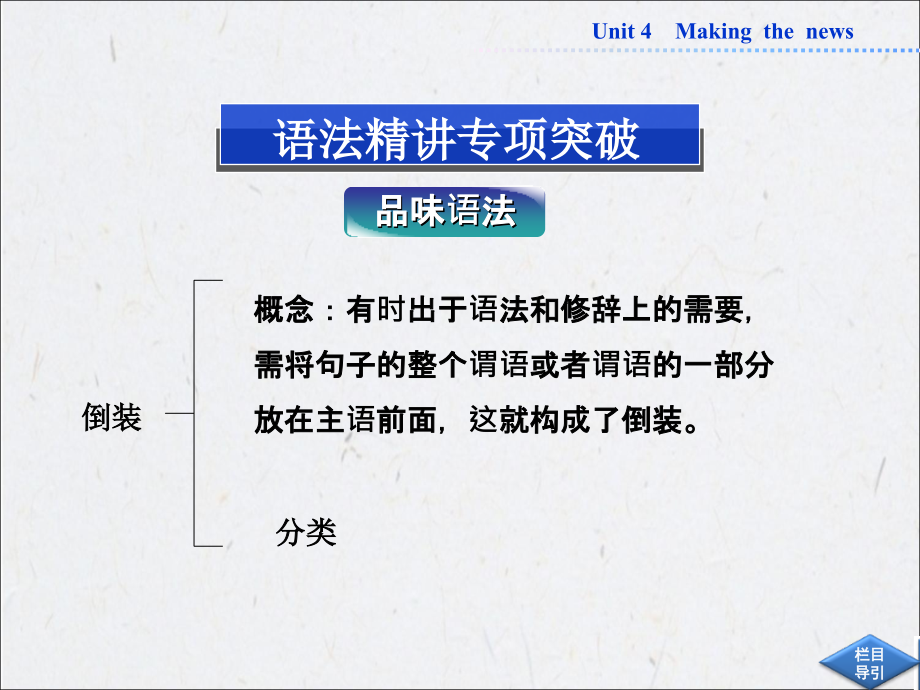 Unit 4 Making the news

语法精讲专项突破

品味语法

倒装

概念：有时出于语法和修辞上的需要，需将句子的整个谓语或者谓语的一部分放在主语前面，这就构成了倒装。

分类

栏目导引